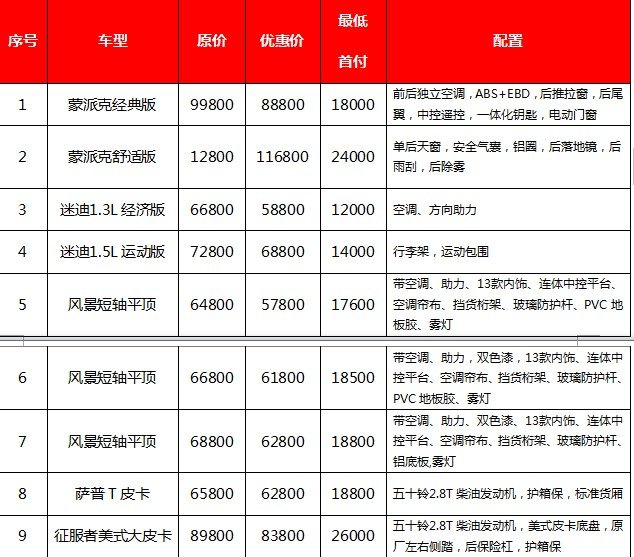 | 序号 | 车型 | 原价 | 优惠价 | 最低首付 | 配置 |
|---|---|---|---|---|---|
| 1 | 蒙派克经典版 | 99800 | 88800 | 18000 | 前后独立空调，ABS+EBD，后推拉窗，后尾翼，中控遥控，一体化钥匙，电动门窗 |
| 2 | 蒙派克舒适版 | 12800 | 116800 | 24000 | 单后天窗，安全气囊，铝圈，后落地镜，后雨刮，后除雾 |
| 3 | 迷迪1.3L 经济版 | 66800 | 58800 | 12000 | 空调、方向助力 |
| 4 | 迷迪1.5L 运动版 | 72800 | 68800 | 14000 | 行李架，运动包围 |
| 5 | 风景短轴平顶 | 64800 | 57800 | 17600 | 带空调、助力、13款内饰、连体中控平台、空调帘布、挡货桁架、玻璃防护杆、PVC 地板胶、雾灯 |
| 6 | 风景短轴平顶 | 66800 | 61800 | 18500 | 带空调、助力，双色漆，13款内饰、连体中控平台、空调帘布、挡货桁架、玻璃防护杆、PVC 地板胶、雾灯 |
| 7 | 风景短轴平顶 | 68800 | 62800 | 18800 | 带空调、助力、双色漆、13款内饰、连体中控平台、空调帘布、挡货桁架、玻璃防护杆、铝底板,雾灯 |
| 8 | 萨普 T 皮卡 | 65800 | 62800 | 18800 | 五十铃2.8T 柴油发动机，护箱保，标准货厢 |
| 9 | 征服者美式大皮卡 | 89800 | 83800 | 26000 | 五十铃2.8T 柴油发动机，美式皮卡底盘，原厂左右侧踏，后保险杠，护箱保 |